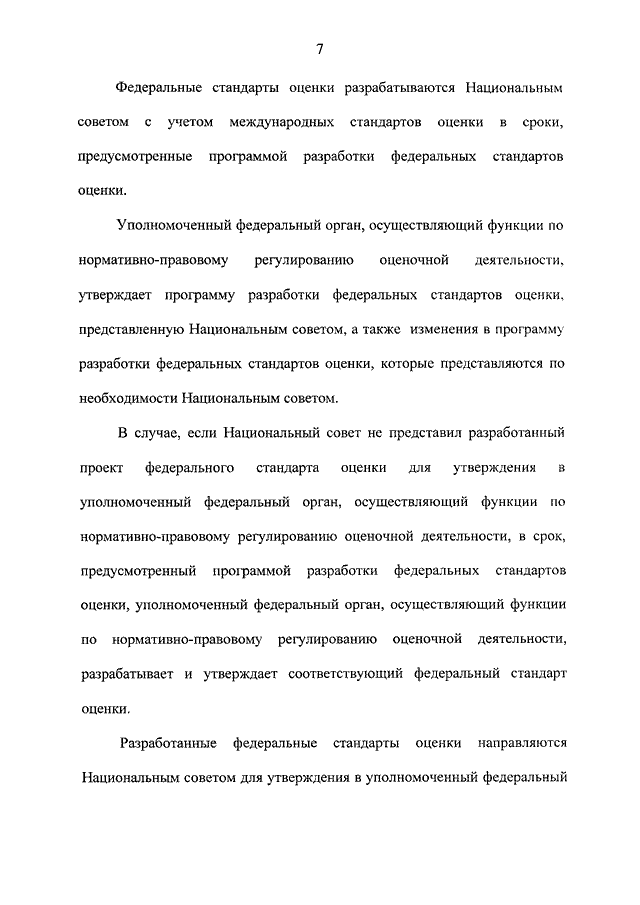 7

Федеральные стандарты оценки разрабатываются Национальным советом с учетом международных стандартов оценки в сроки, предусмотренные программой разработки федеральных стандартов оценки.

Уполномоченный федеральный орган, осуществляющий функции по нормативно-правовому регулированию оценочной деятельности, утверждает программу разработки федеральных стандартов оценки, представленную Национальным советом, а также изменения в программу разработки федеральных стандартов оценки, которые представляются по необходимости Национальным советом.

В случае, если Национальный совет не представил разработанный проект федерального стандарта оценки для утверждения в уполномоченный федеральный орган, осуществляющий функции по нормативно-правовому регулированию оценочной деятельности, в срок, предусмотренный программой разработки федеральных стандартов оценки, уполномоченный федеральный орган, осуществляющий функции по нормативно-правовому регулированию оценочной деятельности, разрабатывает и утверждает соответствующий федеральный стандарт оценки.

Разработанные федеральные стандарты оценки направляются Национальным советом для утверждения в уполномоченный федеральный